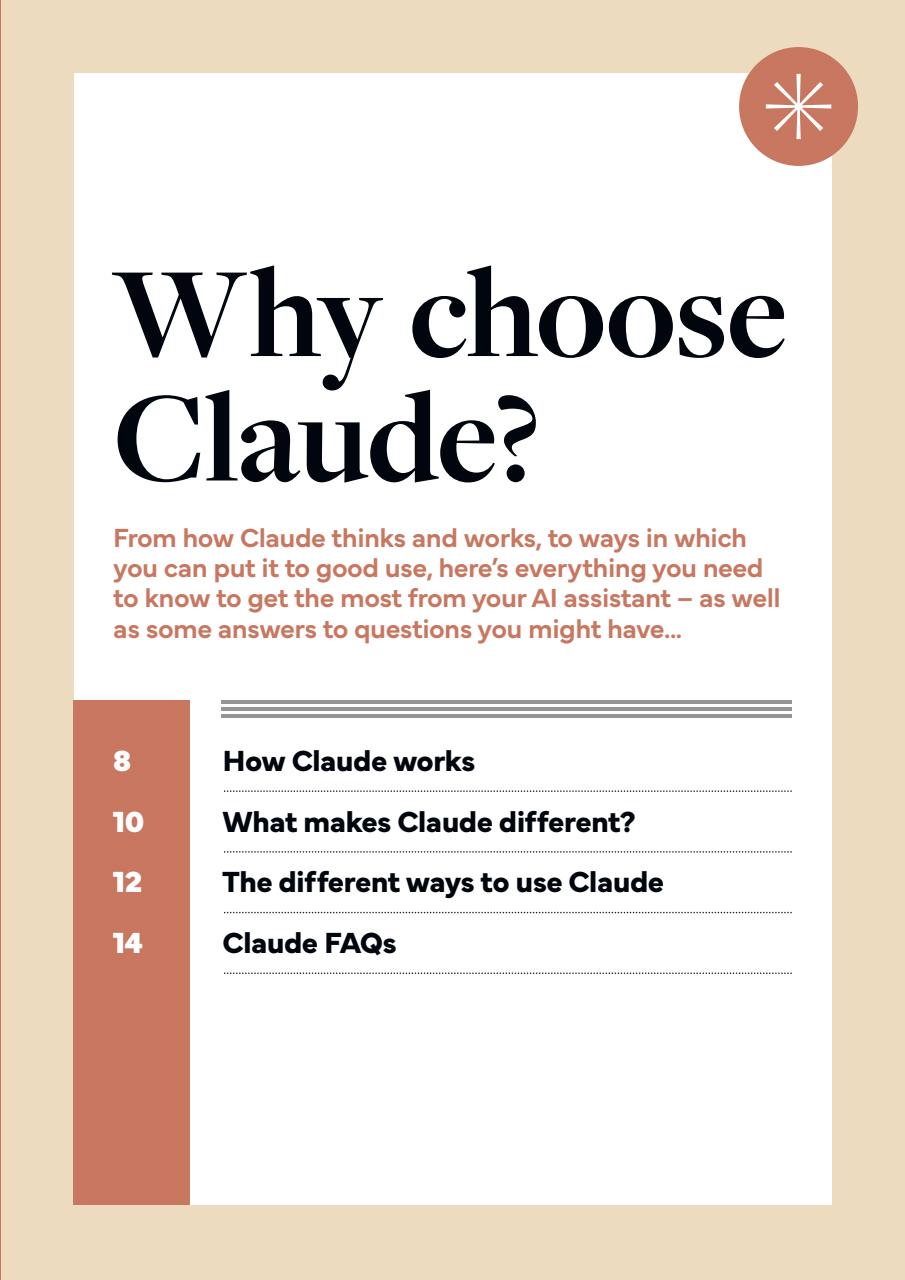 Why choose Claude?

From how Claude thinks and works, to ways in which you can put it to good use, here's everything you need to know to get the most from your AI assistant – as well as some answers to questions you might have...

8 How Claude works

10 What makes Claude different?

12 The different ways to use Claude

14 Claude FAQs